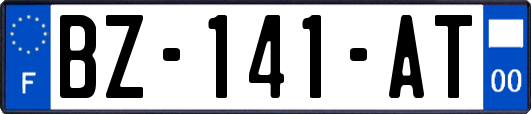 F
BZ-141-AT
00